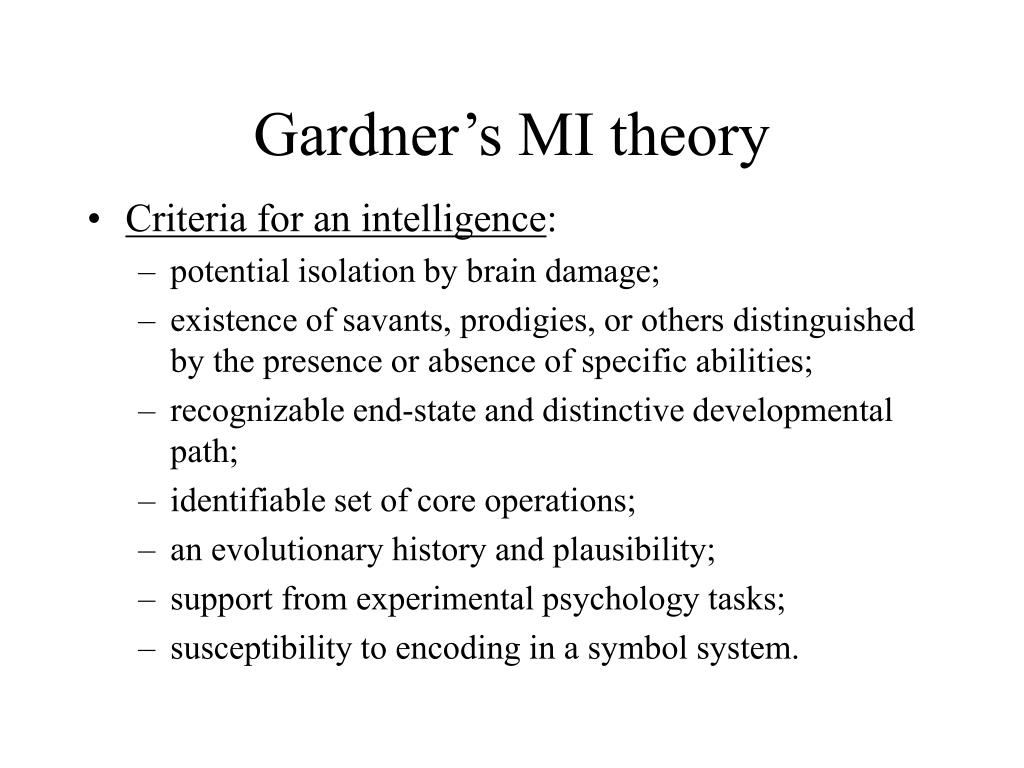 Gardner’s MI theory

• Criteria for an intelligence:
– potential isolation by brain damage;
– existence of savants, prodigies, or others distinguished by the presence or absence of specific abilities;
– recognizable end-state and distinctive developmental path;
– identifiable set of core operations;
– an evolutionary history and plausibility;
– support from experimental psychology tasks;
– susceptibility to encoding in a symbol system.